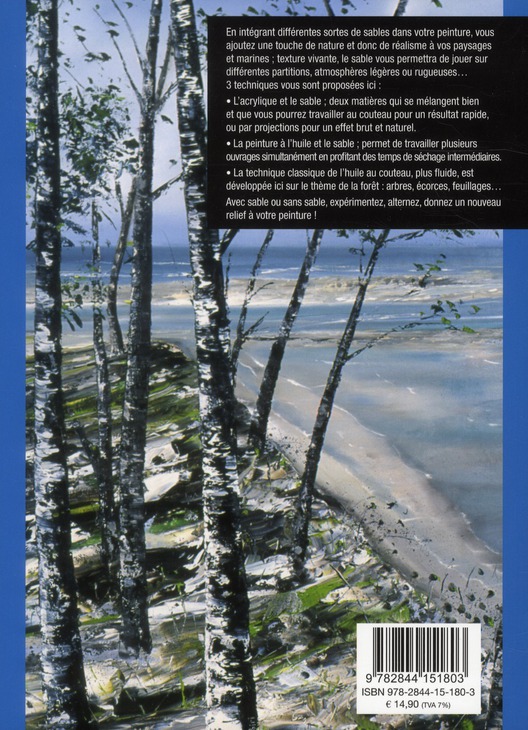 En intégrant différentes sortes de sables dans votre peinture, vous ajoutez une touche de nature et donc de réalisme à vos paysages et marines ; texture vivante, le sable vous permettra de jouer sur différentes partitions, atmosphères légères ou rugueuses… 3 techniques vous sont proposées ici :

• L'acrylique et le sable ; deux matières qui se mélangent bien et que vous pourrez travailler au couteau pour un résultat rapide, ou par projections pour un effet brut et naturel.

• La peinture à l'huile et le sable ; permet de travailler plusieurs ouvrages simultanément en profitant des temps de séchage intermédiaires.

• La technique classique de l'huile au couteau, plus fluide, est développée ici sur le thème de la forêt : arbres, écorces, feuillages…

Avec sable ou sans sable, expérimentez, alternez, donnez un nouveau relief à votre peinture !

9 782844 151803
ISBN 978-2844-15-180-3
€ 14,90 (TVA 7%)